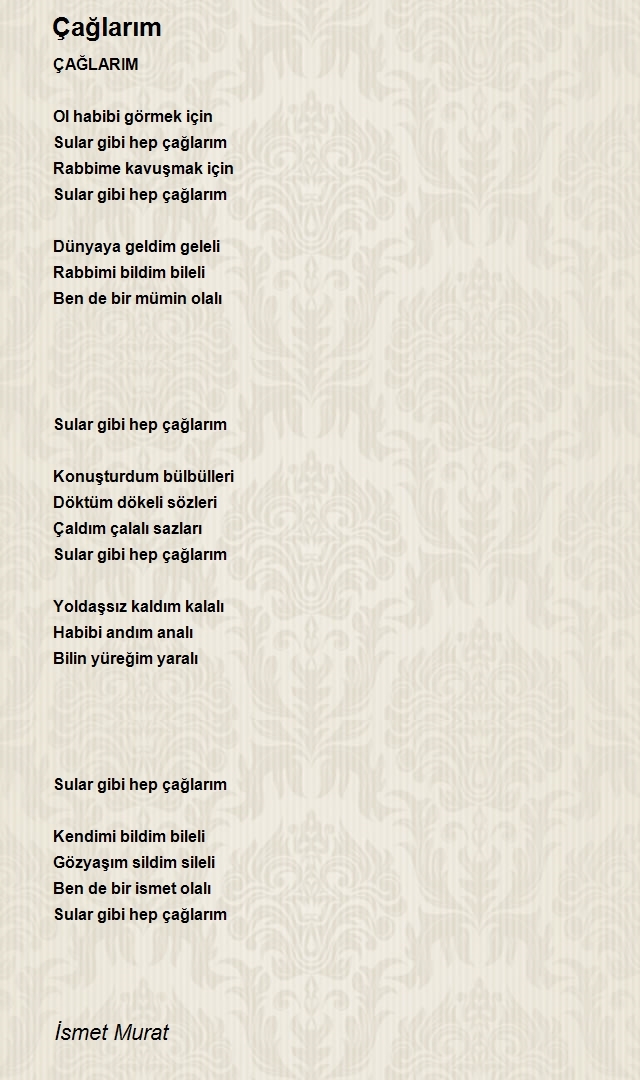 Çağlarım

ÇAĞLARIM

Ol habibi görmek için
Sular gibi hep çağlarım
Rabbime kavuşmak için
Sular gibi hep çağlarım

Dünyaya geldim geleli
Rabbimi bildim bileli
Ben de bir mümin olalı

Sular gibi hep çağlarım

Konuşturdum bülbülleri
Döktüm dökeli sözleri
Çaldım çalalı sazları
Sular gibi hep çağlarım

Yoldaşsız kaldım kalalı
Habibi andım analı
Bilin yüreğim yaralı

Sular gibi hep çağlarım

Kendimi bildim bileli
Gözyaşım sildim sileli
Ben de bir ismet olalı
Sular gibi hep çağlarım

İsmet Murat